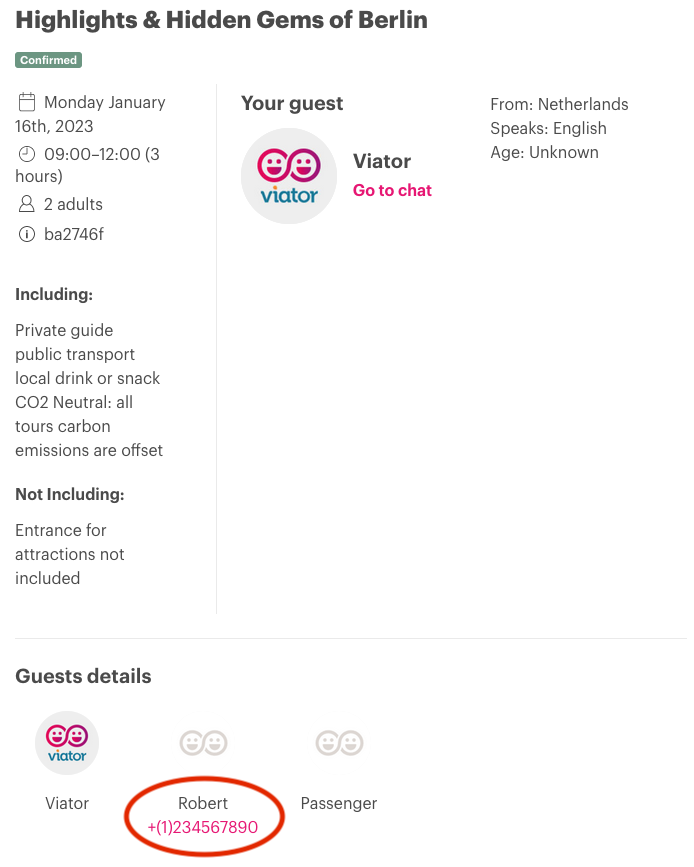 Highlights & Hidden Gems of Berlin

Confirmed

Monday January 16th, 2023
09:00–12:00 (3 hours)
2 adults
ba2746f

Including:

Private guide
public transport
local drink or snack
CO2 Neutral: all tours carbon emissions are offset

Not Including:

Entrance for attractions not included

Your guest

viator

Viator
Go to chat

From: Netherlands
Speaks: English
Age: Unknown

Guests details

viator

Viator

Robert
+(1)234567890

Passenger